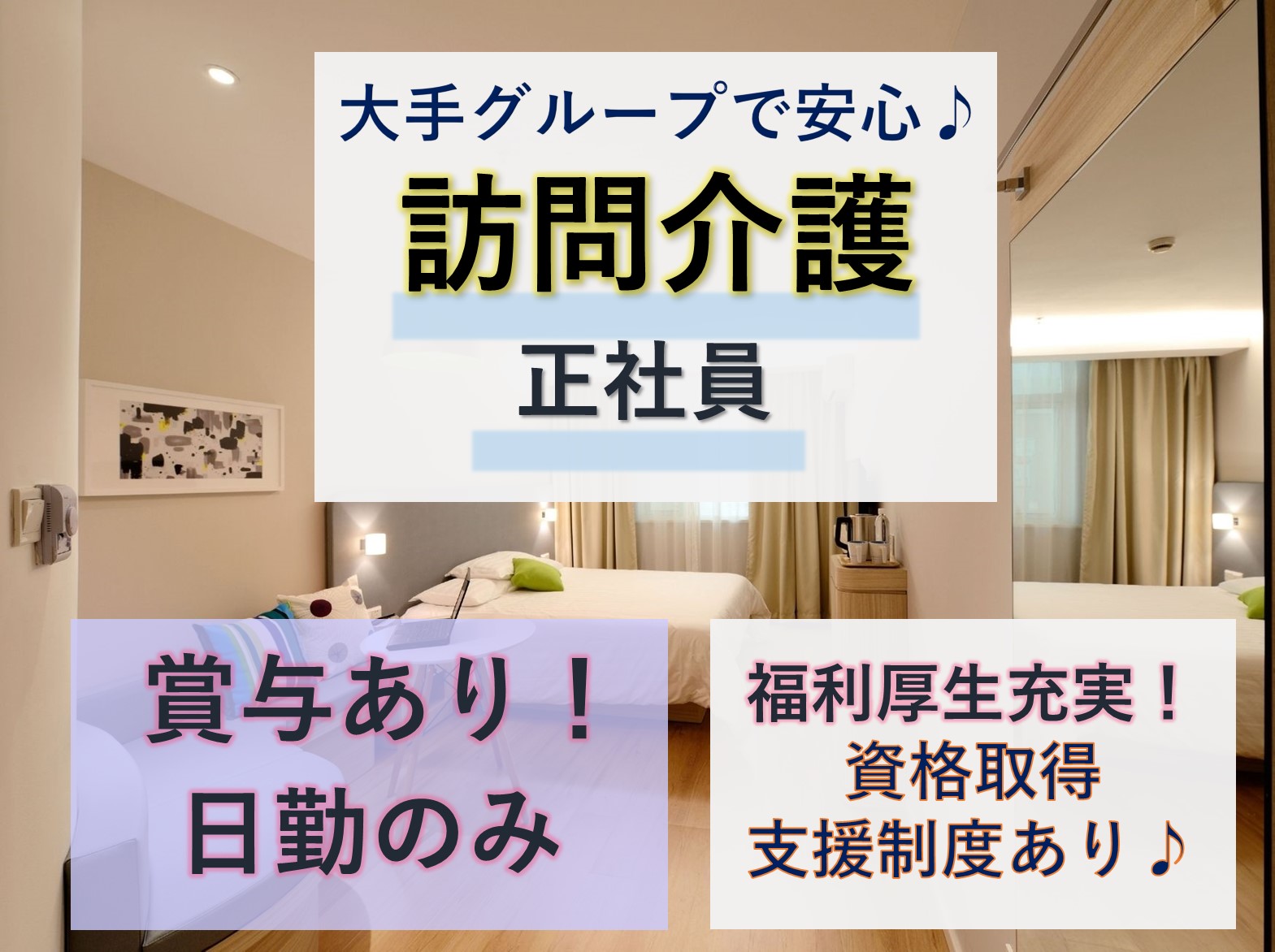 大手グループで安心♪
訪問介護
正社員

賞与あり！
日勤のみ

福利厚生充実！
資格取得
支援制度あり♪